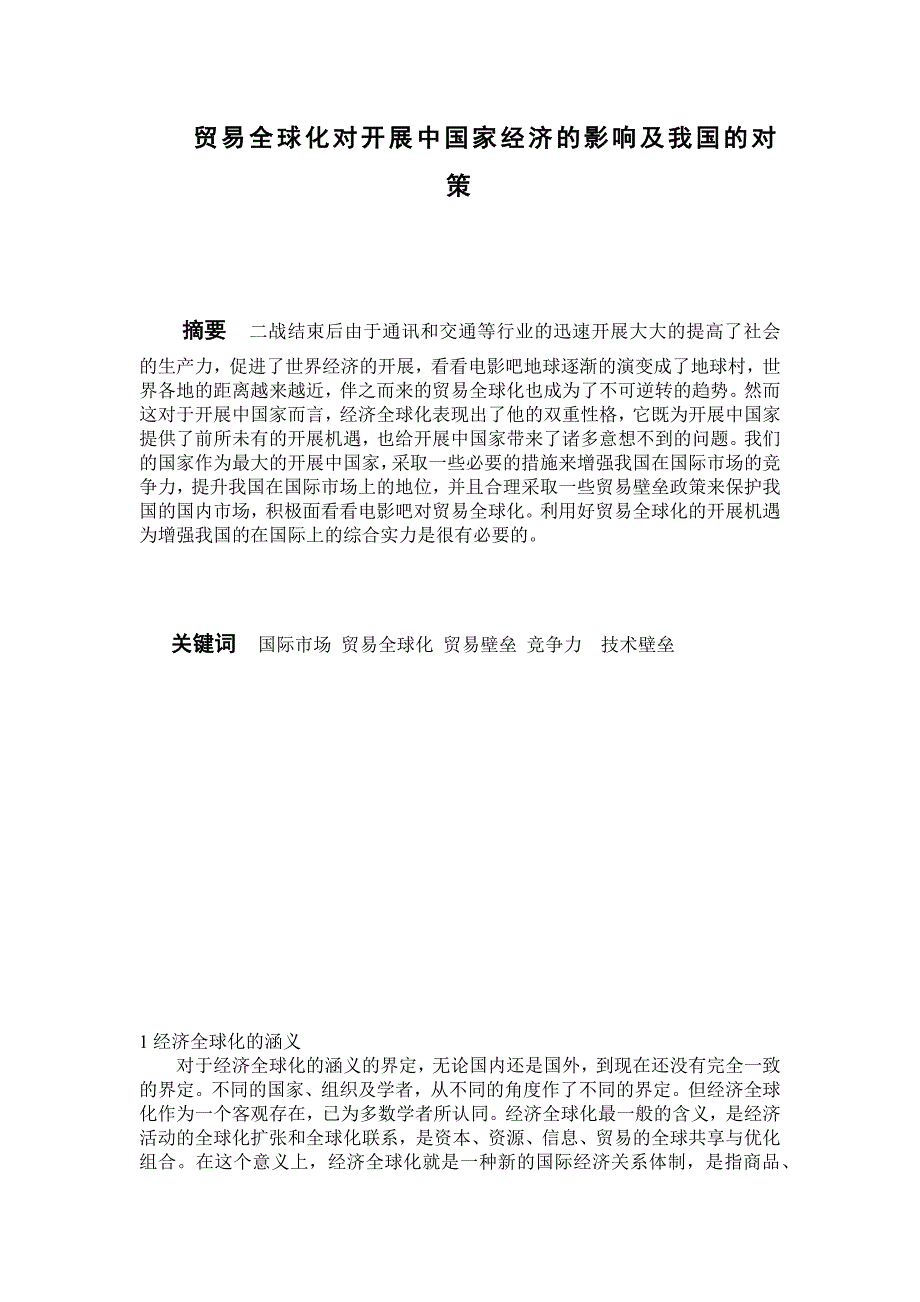 贸易全球化对开展中国家经济的影响及我国的对策

摘要　二战结束后由于通讯和交通等行业的迅速开展大大的提高了社会的生产力，促进了世界经济的开展，看看电影吧地球逐渐的演变成了地球村，世界各地的距离越来越近，伴之而来的贸易全球化也成为了不可逆转的趋势。然而这对于开展中国家而言，经济全球化表现出了他的双重性格，它既为开展中国家提供了前所未有的开展机遇，也给开展中国家带来了诸多意想不到的问题。我们的国家作为最大的开展中国家，采取一些必要的措施来增强我国在国际市场的竞争力，提升我国在国际市场上的地位，并且合理采取一些贸易壁垒政策来保护我国的国内市场，积极面看看电影吧对贸易全球化。利用好贸易全球化的开展机遇为增强我国的在国际上的综合实力是很有必要的。

关键词　国际市场 贸易全球化 贸易壁垒 竞争力　技术壁垒

1 经济全球化的涵义
对于经济全球化的涵义的界定，无论国内还是国外，到现在还没有完全一致的界定。不同的国家、组织及学者，从不同的角度作了不同的界定。但经济全球化作为一个客观存在，已为多数学者所认同。经济全球化最一般的含义，是经济活动的全球化扩张和全球化联系，是资本、资源、信息、贸易的全球共享与优化组合。在这个意义上，经济全球化就是一种新的国际经济关系体制，是指商品、